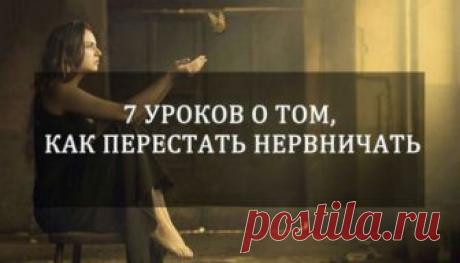 7 УРОКОВ О ТОМ,
КАК ПЕРЕСТАТЬ НЕРВНИЧАТЬ

postila.ru